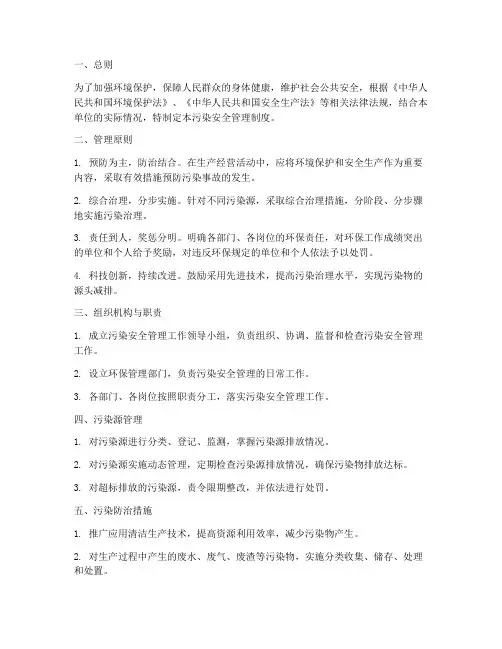 一、总则

为了加强环境保护，保障人民群众的身体健康，维护社会公共安全，根据《中华人民共和国环境保护法》、《中华人民共和国安全生产法》等相关法律法规，结合本单位的实际情况，特制定本污染安全管理制度。

二、管理原则

1. 预防为主，防治结合。在生产经营活动中，应将环境保护和安全生产作为重要内容，采取有效措施预防污染事故的发生。

2. 综合治理，分步实施。针对不同污染源，采取综合治理措施，分阶段、分步骤地实施污染治理。

3. 责任到人，奖惩分明。明确各部门、各岗位的环保责任，对环保工作成绩突出的单位和个人给予奖励，对违反环保规定的单位和个人依法予以处罚。

4. 科技创新，持续改进。鼓励采用先进技术，提高污染治理水平，实现污染物的源头减排。

三、组织机构与职责

1. 成立污染安全管理工作领导小组，负责组织、协调、监督和检查污染安全管理工作。

2. 设立环保管理部门，负责污染安全管理的日常工作。

3. 各部门、各岗位按照职责分工，落实污染安全管理工作。

四、污染源管理

1. 对污染源进行分类、登记、监测，掌握污染源排放情况。

2. 对污染源实施动态管理，定期检查污染源排放情况，确保污染物排放达标。

3. 对超标排放的污染源，责令限期整改，并依法进行处罚。

五、污染防治措施

1. 推广应用清洁生产技术，提高资源利用效率，减少污染物产生。

2. 对生产过程中产生的废水、废气、废渣等污染物，实施分类收集、储存、处理和处置。